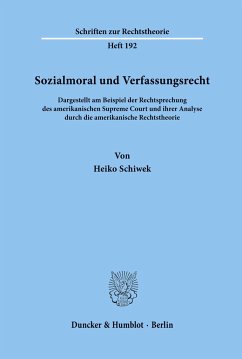 Schriften zur Rechtstheorie

Heft 192

Sozialmoral und Verfassungsrecht

Dargestellt am Beispiel der Rechtsprechung des amerikanischen Supreme Court und ihrer Analyse durch die amerikanische Rechtstheorie

Von

Heiko Schiwek

Duncker & Humblot · Berlin